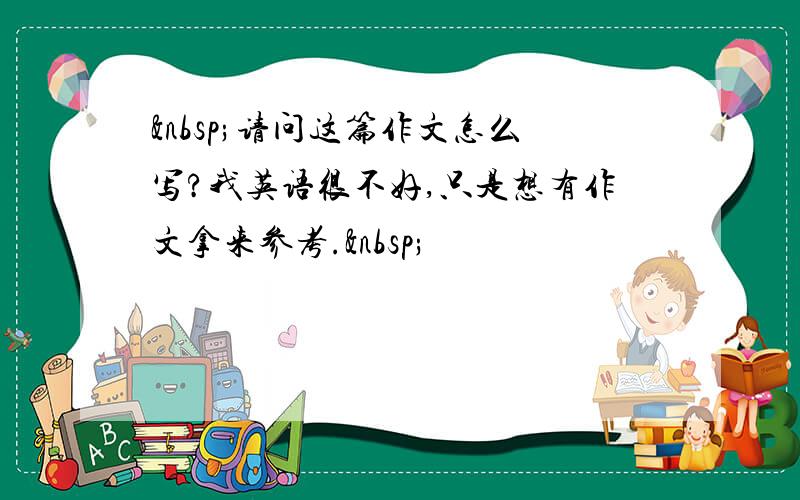 &nbsp;请问这篇作文怎么写?我英语很不好,只是想有作文拿来参考.&nbsp;

ABC